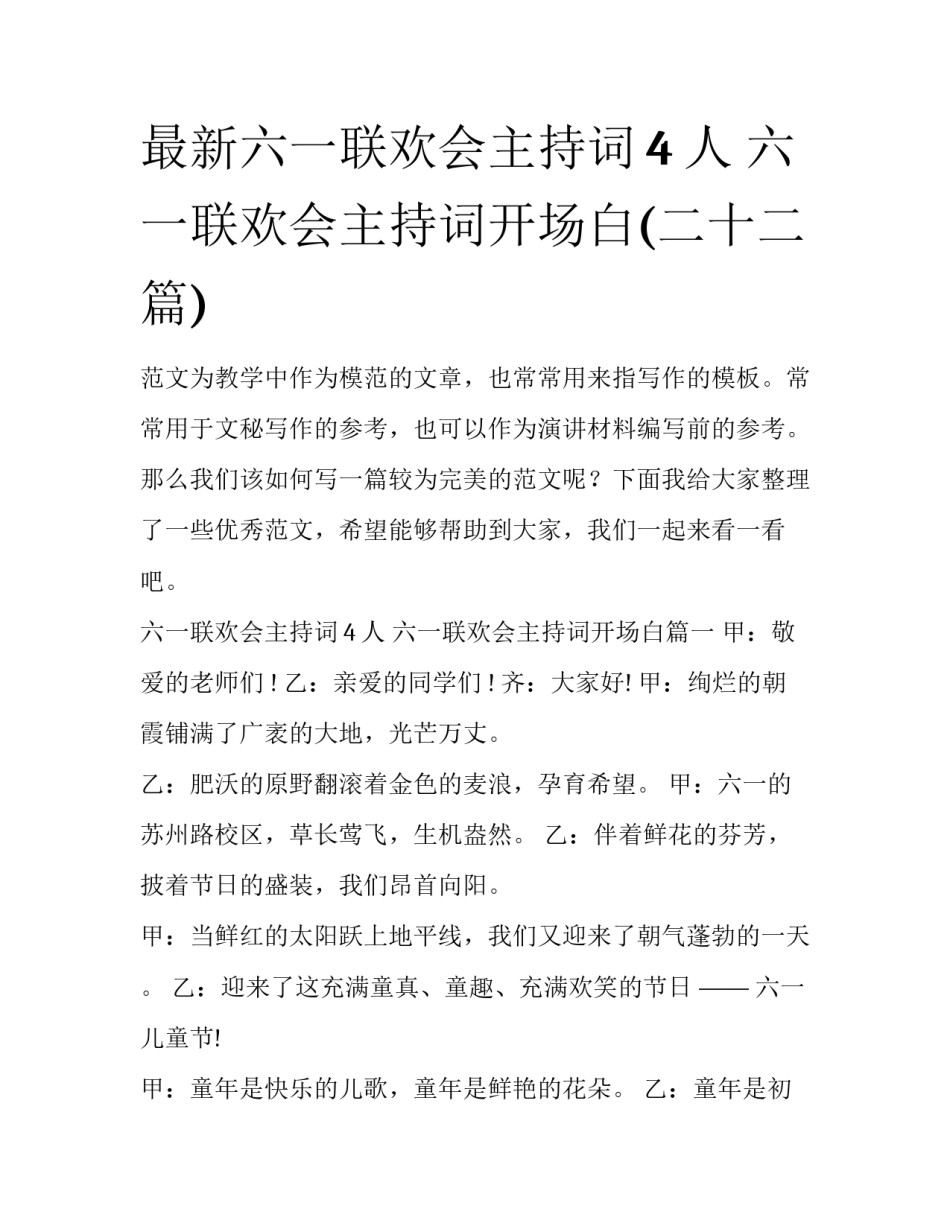 最新六一联欢会主持词4人 六一联欢会主持词开场白(二十二篇)

范文为教学中作为模范的文章，也常常用来指写作的模板。常常用于文秘写作的参考，也可以作为演讲材料编写前的参考。那么我们该如何写一篇较为完美的范文呢？下面我给大家整理了一些优秀范文，希望能够帮助到大家，我们一起来看一看吧。

六一联欢会主持词4人 六一联欢会主持词开场白篇一 甲：敬爱的老师们！乙：亲爱的同学们！齐：大家好! 甲：绚烂的朝霞铺满了广袤的大地，光芒万丈。

乙：肥沃的原野翻滚着金色的麦浪，孕育希望。 甲：六一的苏州路校区，草长莺飞，生机盎然。 乙：伴着鲜花的芬芳，披着节日的盛装，我们昂首向阳。

甲：当鲜红的太阳跃上地平线，我们又迎来了朝气蓬勃的一天。 乙：迎来了这充满童真、童趣、充满欢笑的节日 —— 六一儿童节!

甲：童年是快乐的儿歌，童年是鲜艳的花朵。 乙：童年是初